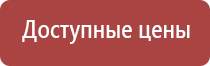 Доступные цены